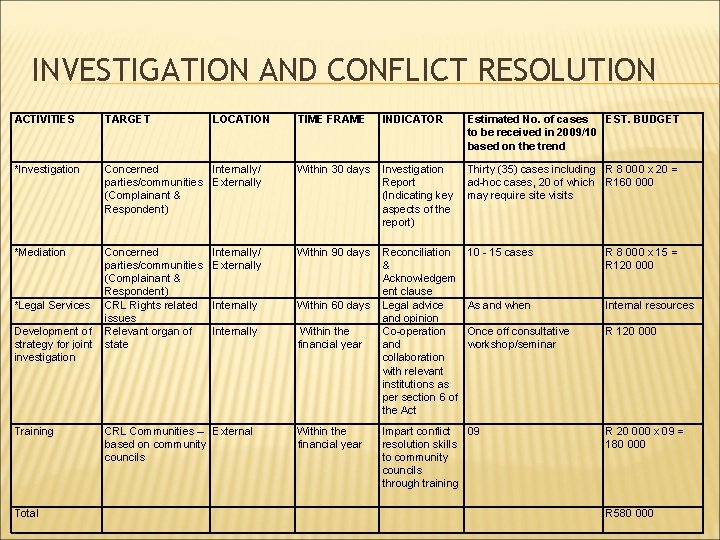 INVESTIGATION AND CONFLICT RESOLUTION

| ACTIVITIES | TARGET | LOCATION | TIME FRAME | INDICATOR | Estimated No. of cases to be received in 2009/10 based on the trend | EST. BUDGET |
|---|---|---|---|---|---|---|
| *Investigation | Concerned parties/communities (Complainant & Respondent) | Internally/ Externally | Within 30 days | Investigation Report (Indicating key aspects of the report) | Thirty (35) cases including ad-hoc cases, 20 of which may require site visits | R 8 000 x 20 = R160 000 |
| *Mediation | Concerned parties/communities (Complainant & Respondent) | Internally/ Externally | Within 90 days | Reconciliation & Acknowledgement clause | 10 - 15 cases | R 8 000 x 15 = R120 000 |
| *Legal Services | CRL Rights related issues | Internally | Within 60 days | Legal advice and opinion | As and when | Internal resources |
| Development of strategy for joint investigation | Relevant organ of state | Internally | Within the financial year | Co-operation and collaboration with relevant institutions as per section 6 of the Act | Once off consultative workshop/seminar | R 120 000 |
| Training | CRL Communities – based on community councils | External | Within the financial year | Impart conflict resolution skills to community councils through training | 09 | R 20 000 x 09 = 180 000 |
| Total | | | | | | R580 000 |